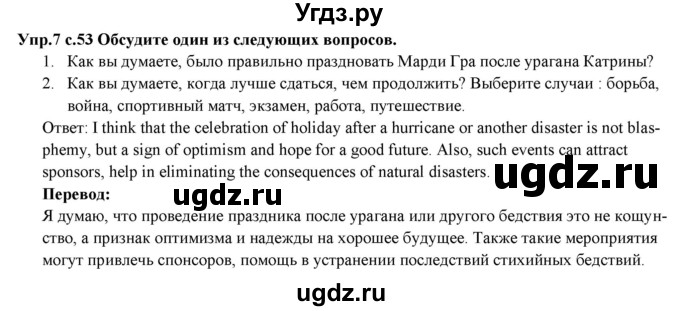 Угдз.ру

Упр.7 с.53 Обсудите один из следующих вопросов.

1. Как вы думаете, было правильно праздновать Марди Гра после урагана Катрины?
2. Как вы думаете, когда лучше сдаться, чем продолжить? Выберите случаи : борьба, война, спортивный матч, экзамен, работа, путешествие.

Ответ: I think that the celebration of holiday after a hurricane or another disaster is not blasphemy, but a sign of optimism and hope for a good future. Also, such events can attract sponsors, help in eliminating the consequences of natural disasters.

ugdz.ru

Перевод:

ugdz.ru

Я думаю, что проведение праздника после урагана или другого бедствия это не кощунство, а признак оптимизма и надежды на хорошее будущее. Также такие мероприятия могут привлечь спонсоров, помощь в устранении последствий стихийных бедствий.

ugdz.ru